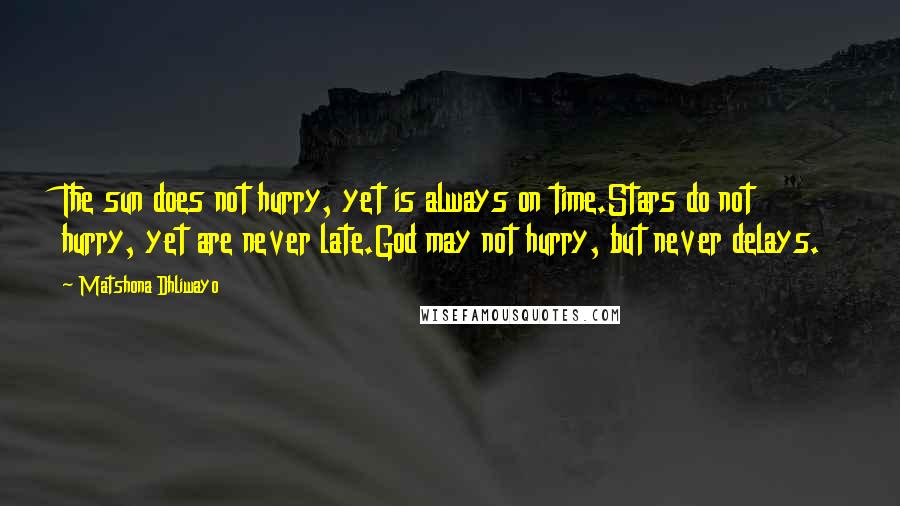 The sun does not hurry, yet is always on time.Stars do not hurry, yet are never late.God may not hurry, but never delays.

- Matshona Dhliwayo

WISEFAMOUSQUOTES.COM